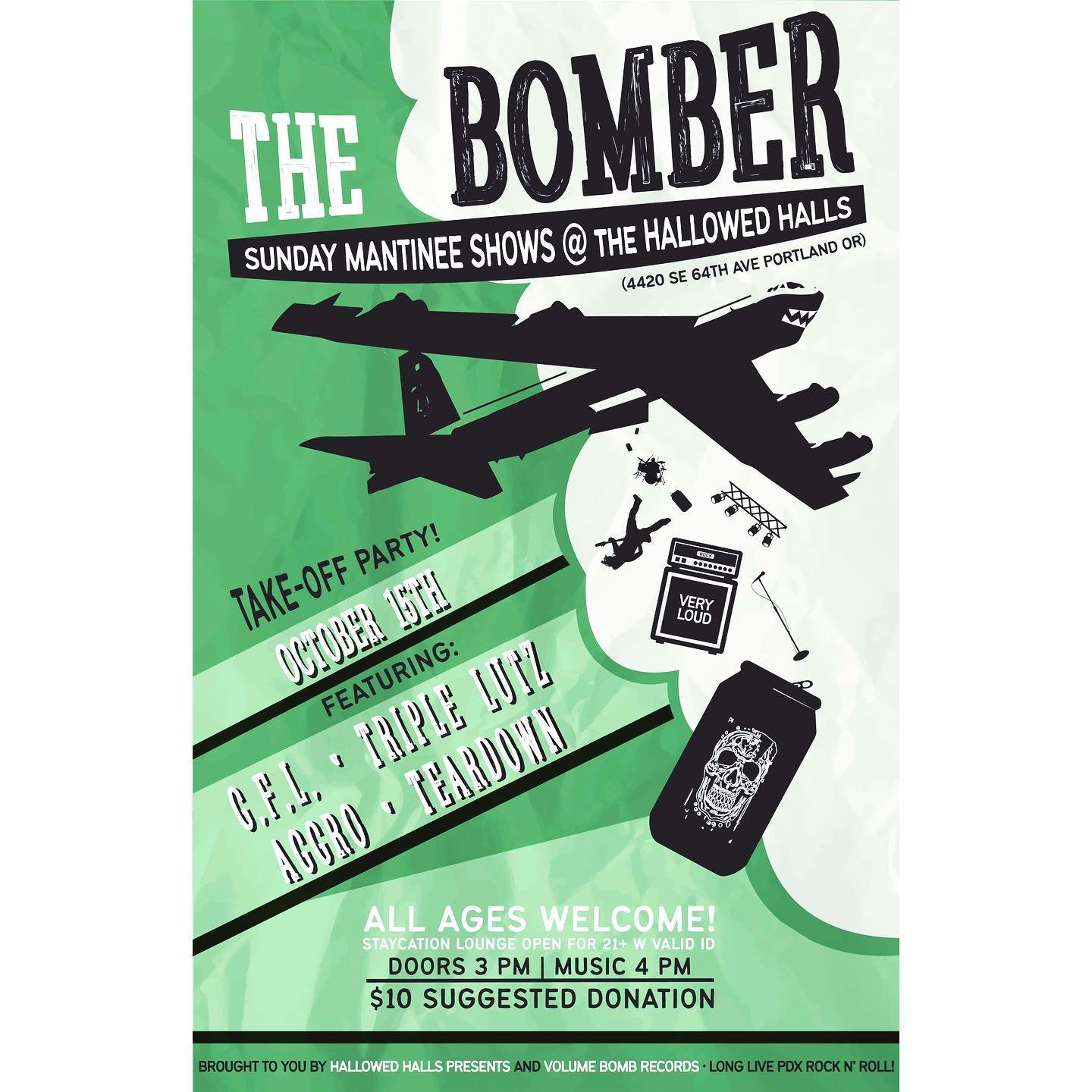 THE BOMBER

SUNDAY MANTINEE SHOWS @ THE HALLOWED HALLS

(4420 SE 64TH AVE PORTLAND OR)

ROCK

VERY LOUD

TAKE-OFF PARTY!

OCTOBER 16TH

FEATURING:

C.F.L. · TRIPLE LUTZ

AGGRO · TEARDOWN

ALL AGES WELCOME!

STAYCATION LOUNGE OPEN FOR 21+ W VALID ID

DOORS 3 PM | MUSIC 4 PM

$10 SUGGESTED DONATION

BROUGHT TO YOU BY HALLOWED HALLS PRESENTS AND VOLUME BOMB RECORDS · LONG LIVE PDX ROCK N' ROLL!